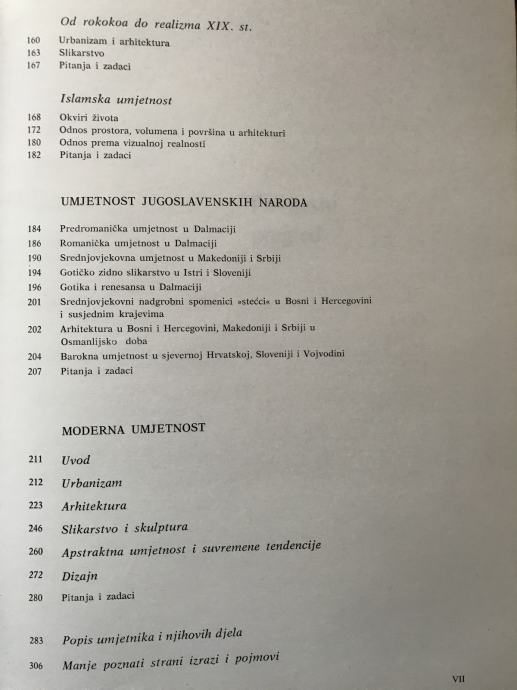 Od rokokoa do realizma XIX. st.

160 Urbanizam i arhitektura
163 Slikarstvo
167 Pitanja i zadaci

Islamska umjetnost

168 Okviri života
172 Odnos prostora, volumena i površina u arhitekturi
180 Odnos prema vizualnoj realnosti
182 Pitanja i zadaci

UMJETNOST JUGOSLAVENSKIH NARODA

184 Predromanička umjetnost u Dalmaciji
186 Romanička umjetnost u Dalmaciji
190 Srednjovjekovna umjetnost u Makedoniji i Srbiji
194 Gotičko zidno slikarstvo u Istri i Sloveniji
196 Gotika i renesansa u Dalmaciji
201 Srednjovjekovni nadgrobni spomenici »stećci« u Bosni i Hercegovini i susjednim krajevima
202 Arhitektura u Bosni i Hercegovini, Makedoniji i Srbiji u Osmanlijsko doba
204 Barokna umjetnost u sjevernoj Hrvatskoj, Sloveniji i Vojvodini
207 Pitanja i zadaci

MODERNA UMJETNOST

211 Uvod
212 Urbanizam
223 Arhitektura
246 Slikarstvo i skulptura
260 Apstraktna umjetnost i suvremene tendencije
272 Dizajn
280 Pitanja i zadaci

283 Popis umjetnika i njihovih djela
306 Manje poznati strani izrazi i pojmovi

VII